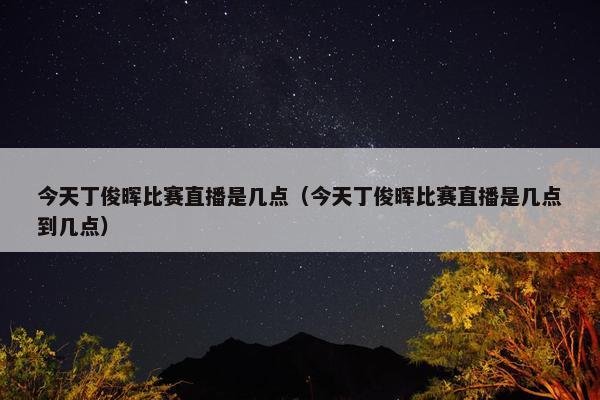 今天丁俊晖比赛直播是几点（今天丁俊晖比赛直播是几点到几点）